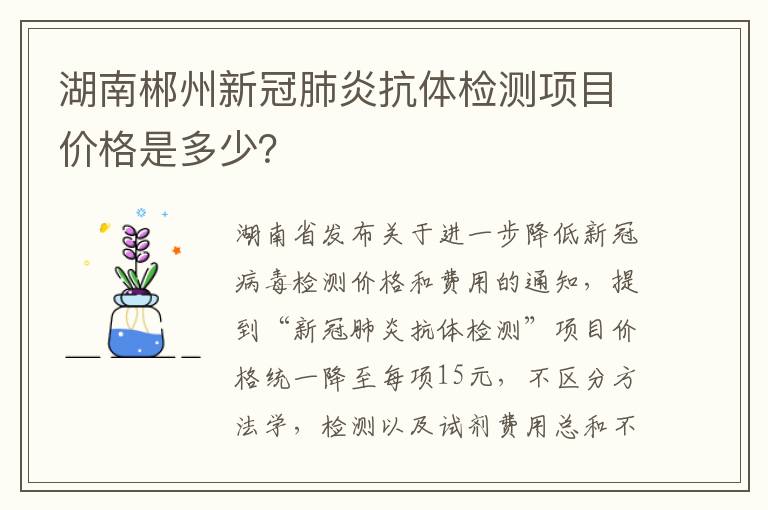 湖南郴州新冠肺炎抗体检测项目价格是多少?

湖南省发布关于进一步降低新冠病毒检测价格和费用的通知，提到“新冠肺炎抗体检测”项目价格统一降至每项15元，不区分方法学，检测以及试剂费用总和不